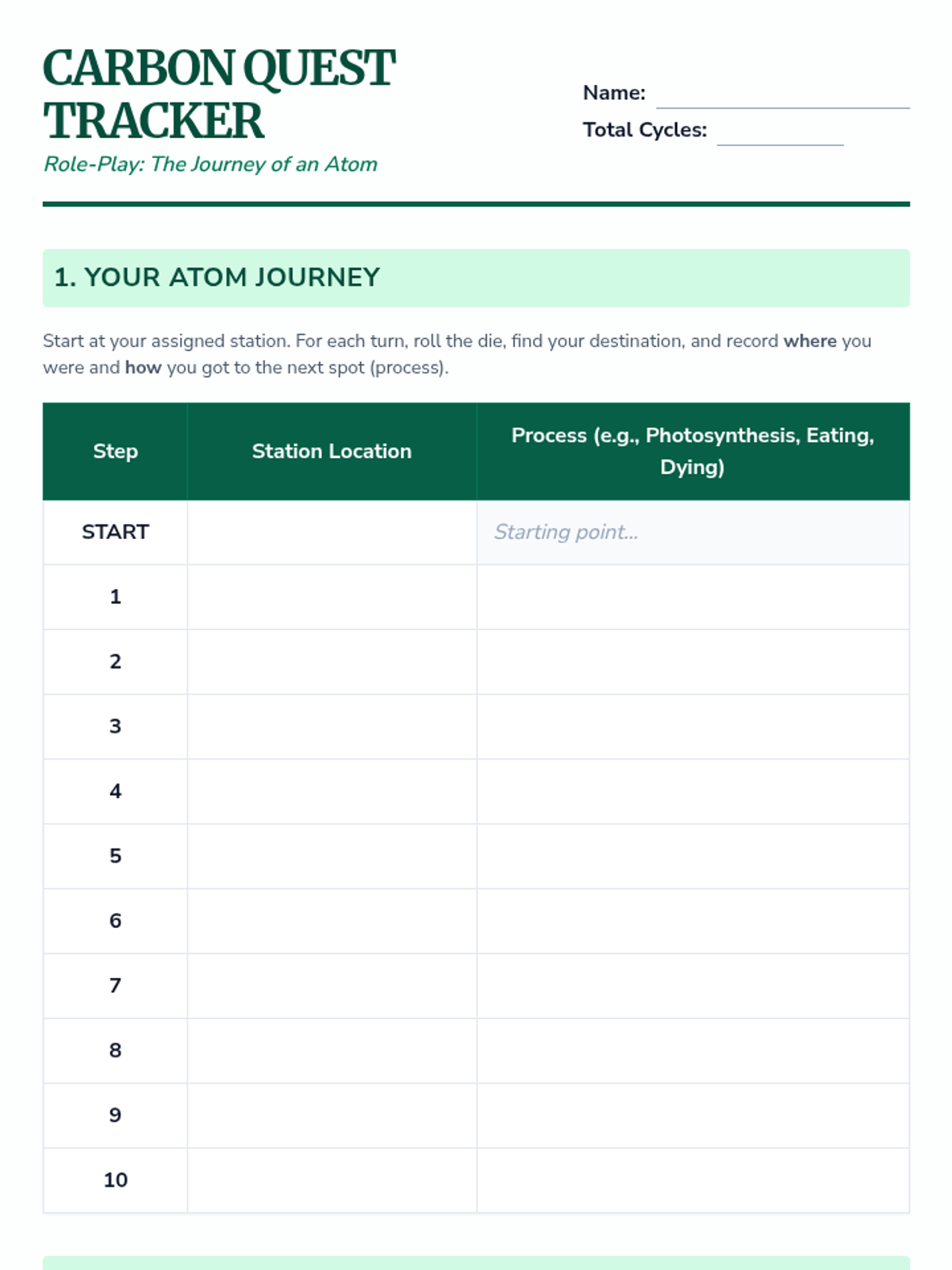 CARBON QUEST TRACKER
Role-Play: The Journey of an Atom

Name:
Total Cycles:

1. YOUR ATOM JOURNEY

Start at your assigned station. For each turn, roll the die, find your destination, and record where you were and how you got to the next spot (process).

| Step | Station Location | Process (e.g., Photosynthesis, Eating, Dying) |
|---|---|---|
| START | | Starting point... |
| 1 | | |
| 2 | | |
| 3 | | |
| 4 | | |
| 5 | | |
| 6 | | |
| 7 | | |
| 8 | | |
| 9 | | |
| 10 | | |